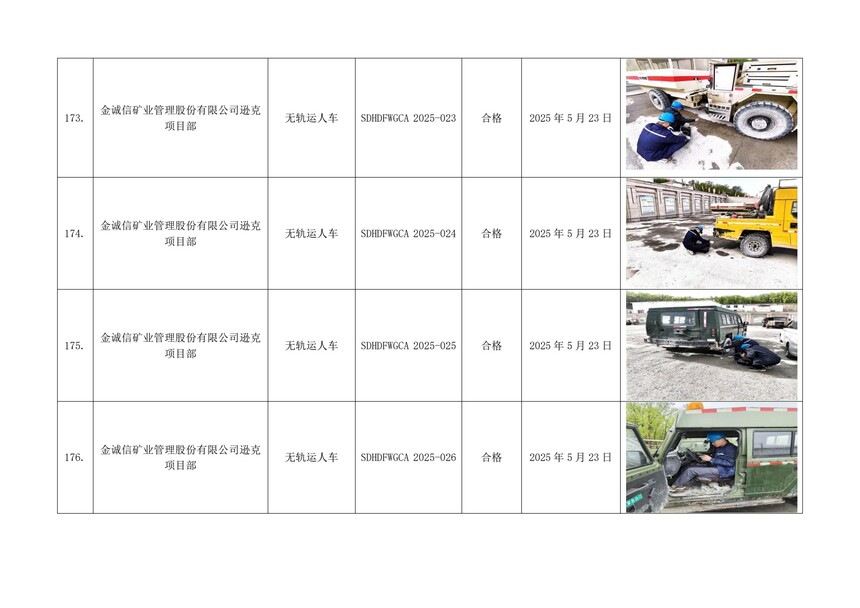 | 173. | 金诚信矿业管理股份有限公司逊克项目部 | 无轨运人车 | SDHDFWGCA 2025-023 | 合格 | 2025年5月23日 |  |
|---|---|---|---|---|---|---|
| 174. | 金诚信矿业管理股份有限公司逊克项目部 | 无轨运人车 | SDHDFWGCA 2025-024 | 合格 | 2025年5月23日 |  |
| 175. | 金诚信矿业管理股份有限公司逊克项目部 | 无轨运人车 | SDHDFWGCA 2025-025 | 合格 | 2025年5月23日 |  |
| 176. | 金诚信矿业管理股份有限公司逊克项目部 | 无轨运人车 | SDHDFWGCA 2025-026 | 合格 | 2025年5月23日 |  |